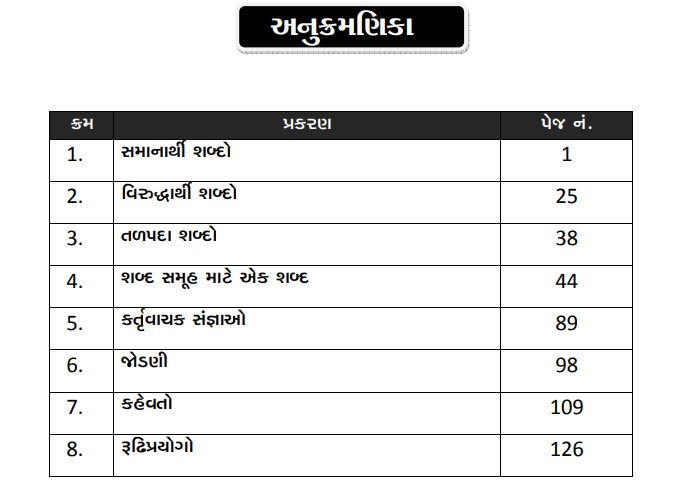 અનુક્રમણિકા

| ક્રમ | પ્રકરણ | પેજ નં. |
|---|---|---|
| 1. | સમાનાર્થી શબ્દો | 1 |
| 2. | વિરુદ્ધાર્થી શબ્દો | 25 |
| 3. | તળપદા શબ્દો | 38 |
| 4. | શબ્દ સમૂહ માટે એક શબ્દ | 44 |
| 5. | કર્તૃવાચક સંજ્ઞાઓ | 89 |
| 6. | જોડણી | 98 |
| 7. | કહેવતો | 109 |
| 8. | રૂઢિપ્રયોગો | 126 |